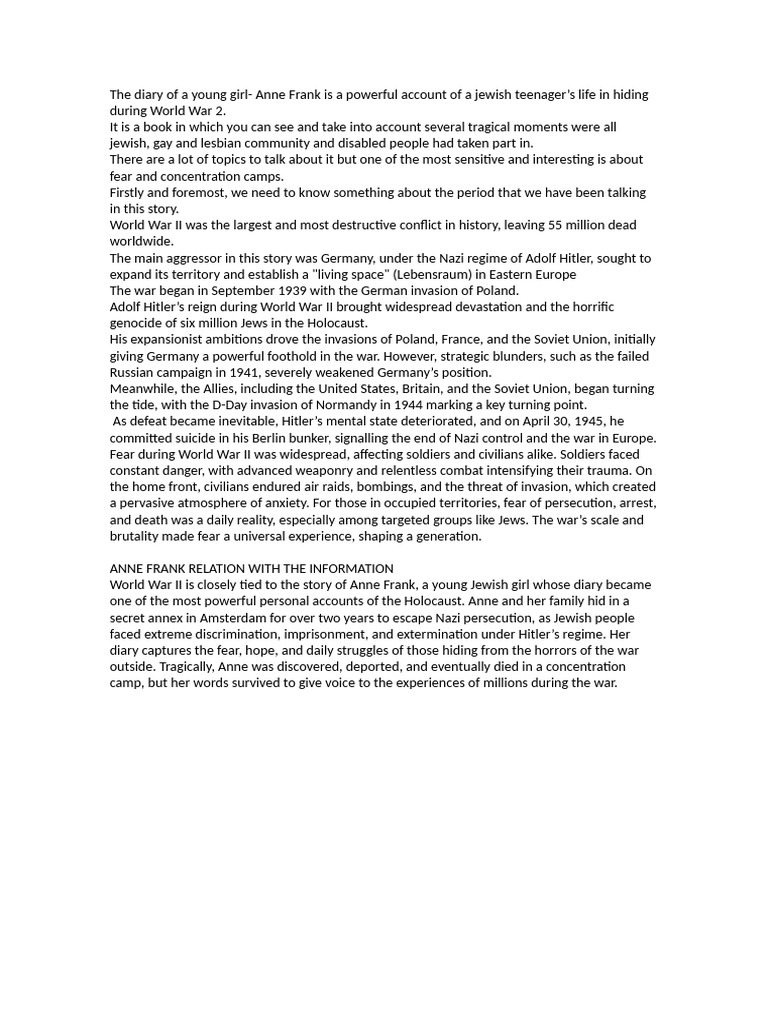 The diary of a young girl- Anne Frank is a powerful account of a jewish teenager's life in hiding during World War 2.
It is a book in which you can see and take into account several tragical moments were all jewish, gay and lesbian community and disabled people had taken part in.
There are a lot of topics to talk about it but one of the most sensitive and interesting is about fear and concentration camps.
Firstly and foremost, we need to know something about the period that we have been talking in this story.
World War II was the largest and most destructive conflict in history, leaving 55 million dead worldwide.
The main aggressor in this story was Germany, under the Nazi regime of Adolf Hitler, sought to expand its territory and establish a "living space" (Lebensraum) in Eastern Europe
The war began in September 1939 with the German invasion of Poland.
Adolf Hitler's reign during World War II brought widespread devastation and the horrific genocide of six million Jews in the Holocaust.
His expansionist ambitions drove the invasions of Poland, France, and the Soviet Union, initially giving Germany a powerful foothold in the war. However, strategic blunders, such as the failed Russian campaign in 1941, severely weakened Germany's position.
Meanwhile, the Allies, including the United States, Britain, and the Soviet Union, began turning the tide, with the D-Day invasion of Normandy in 1944 marking a key turning point.
As defeat became inevitable, Hitler's mental state deteriorated, and on April 30, 1945, he committed suicide in his Berlin bunker, signalling the end of Nazi control and the war in Europe.
Fear during World War II was widespread, affecting soldiers and civilians alike. Soldiers faced constant danger, with advanced weaponry and relentless combat intensifying their trauma. On the home front, civilians endured air raids, bombings, and the threat of invasion, which created a pervasive atmosphere of anxiety. For those in occupied territories, fear of persecution, arrest, and death was a daily reality, especially among targeted groups like Jews. The war's scale and brutality made fear a universal experience, shaping a generation.

ANNE FRANK RELATION WITH THE INFORMATION
World War II is closely tied to the story of Anne Frank, a young Jewish girl whose diary became one of the most powerful personal accounts of the Holocaust. Anne and her family hid in a secret annex in Amsterdam for over two years to escape Nazi persecution, as Jewish people faced extreme discrimination, imprisonment, and extermination under Hitler's regime. Her diary captures the fear, hope, and daily struggles of those hiding from the horrors of the war outside. Tragically, Anne was discovered, deported, and eventually died in a concentration camp, but her words survived to give voice to the experiences of millions during the war.